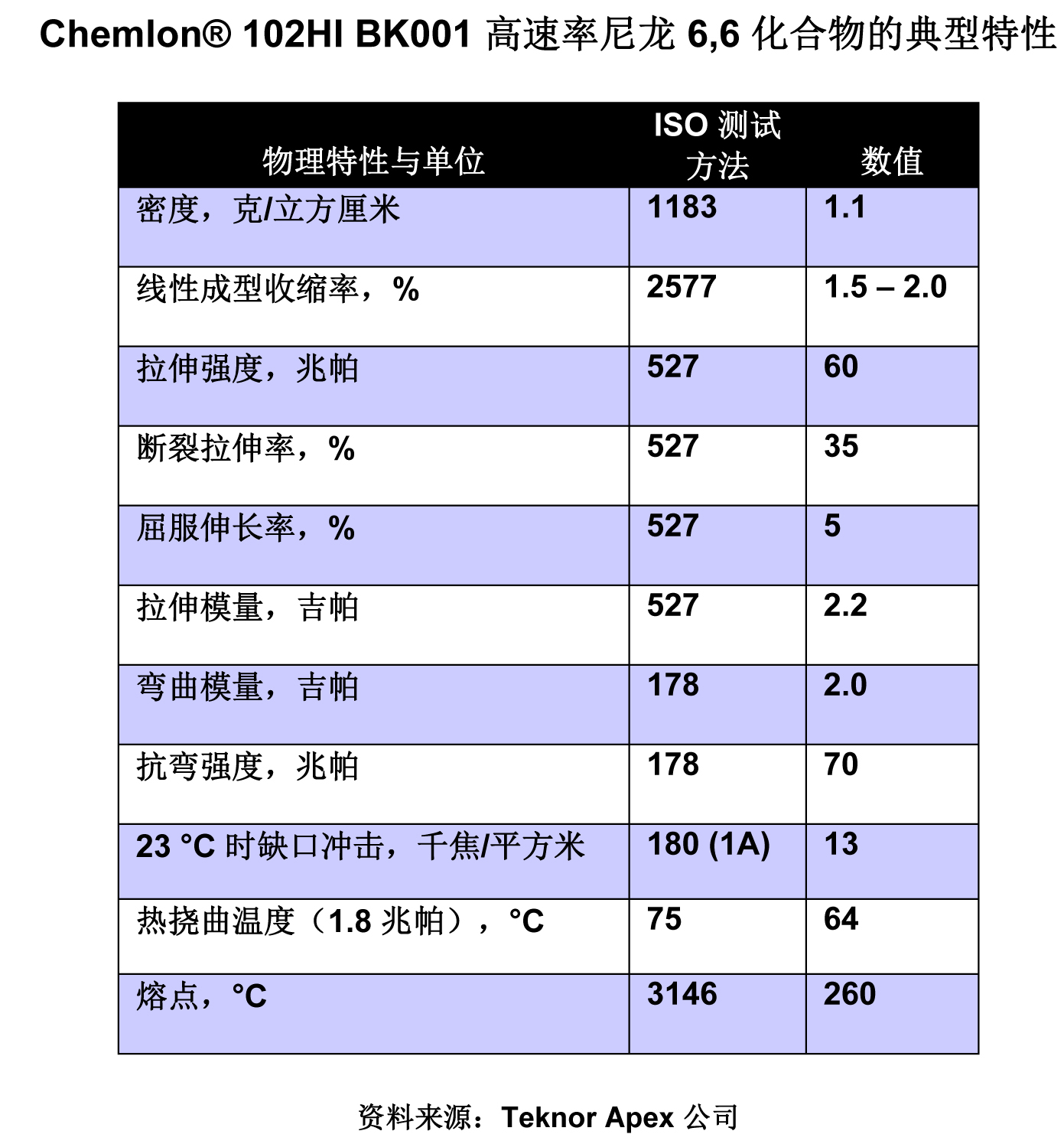 Chemlon® 102HI BK001 高速率尼龙 6,6 化合物的典型特性

| 物理特性与单位 | ISO 测试方法 | 数值 |
|---|---|---|
| 密度，克/立方厘米 | 1183 | 1.1 |
| 线性成型收缩率，% | 2577 | 1.5 – 2.0 |
| 拉伸强度，兆帕 | 527 | 60 |
| 断裂拉伸率，% | 527 | 35 |
| 屈服伸长率，% | 527 | 5 |
| 拉伸模量，吉帕 | 527 | 2.2 |
| 弯曲模量，吉帕 | 178 | 2.0 |
| 抗弯强度，兆帕 | 178 | 70 |
| 23 °C 时缺口冲击，千焦/平方米 | 180 (1A) | 13 |
| 热挠曲温度（1.8 兆帕），°C | 75 | 64 |
| 熔点，°C | 3146 | 260 |

资料来源：Teknor Apex 公司